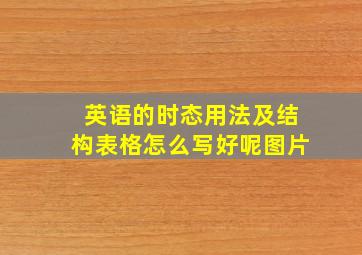 英语的时态用法及结构表格怎么写好呢图片